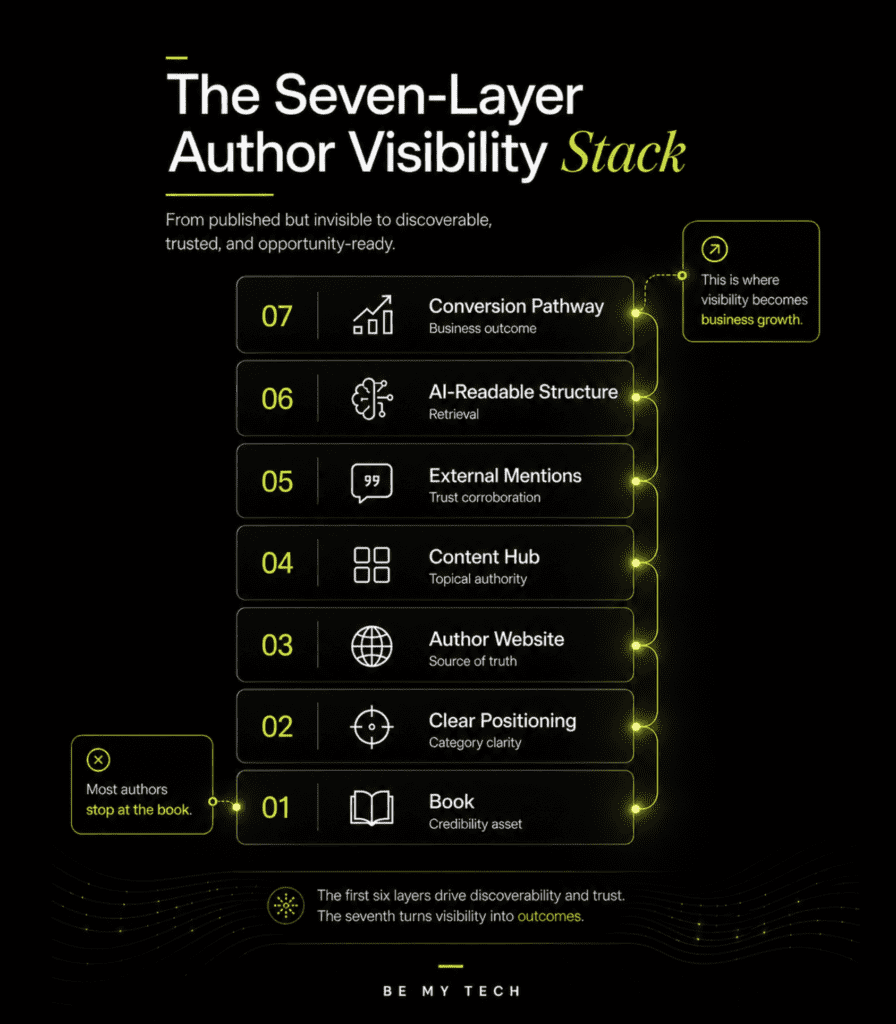 The Seven-Layer Author Visibility Stack

From published but invisible to discoverable, trusted, and opportunity-ready.

This is where visibility becomes business growth.

07 Conversion Pathway
Business outcome

06 AI-Readable Structure
Retrieval

05 External Mentions
Trust corroboration

04 Content Hub
Topical authority

03 Author Website
Source of truth

02 Clear Positioning
Category clarity

01 Book
Credibility asset

Most authors stop at the book.

The first six layers drive discoverability and trust. The seventh turns visibility into outcomes.

BE MY TECH